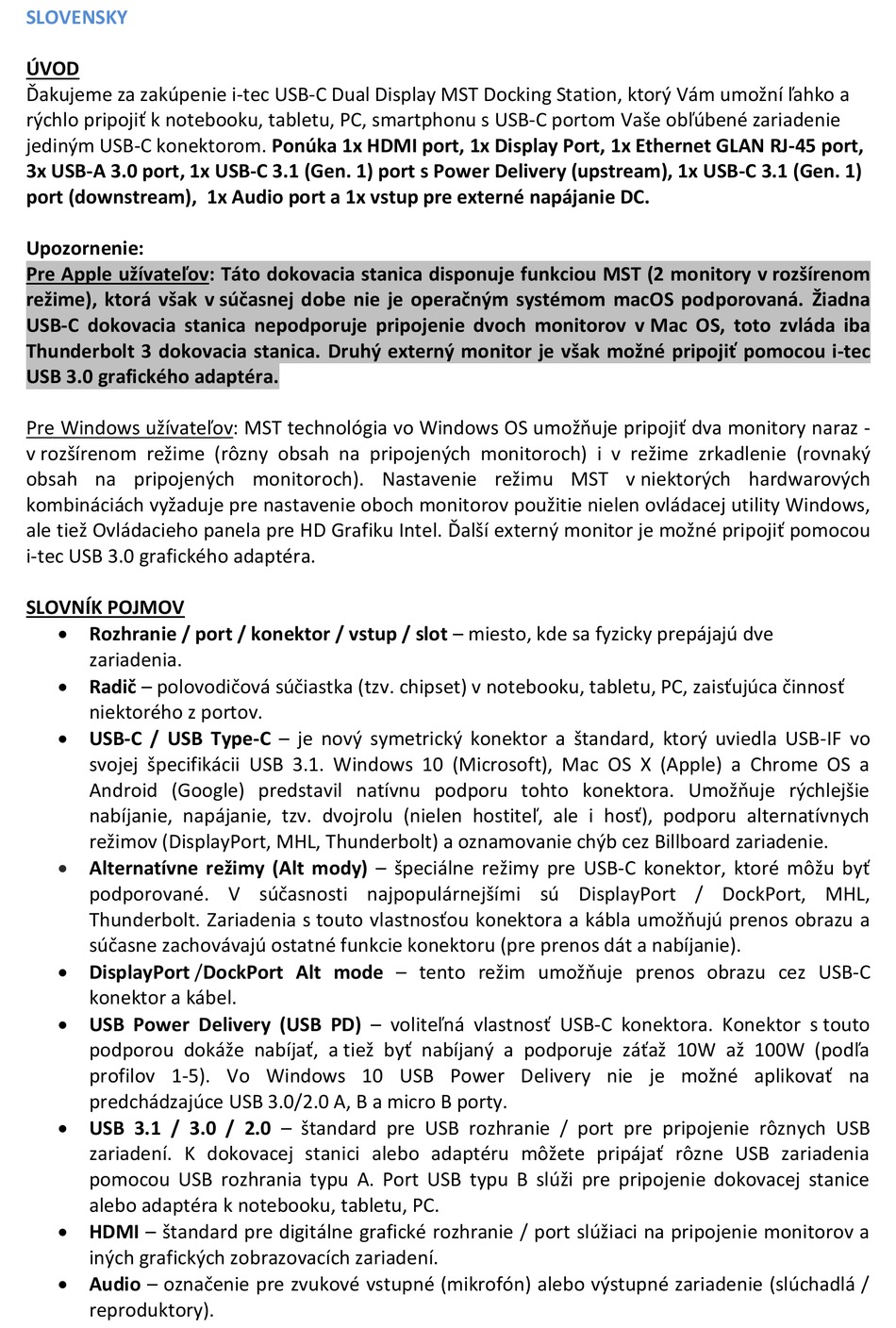 SLOVENSKY

ÚVOD
Ďakujeme za zakúpenie i-tec USB-C Dual Display MST Docking Station, ktorý Vám umožní ľahko a rýchlo pripojiť k notebooku, tabletu, PC, smartphonu s USB-C portom Vaše obľúbené zariadenie jediným USB-C konektorom. Ponúka 1x HDMI port, 1x Display Port, 1x Ethernet GLAN RJ-45 port, 3x USB-A 3.0 port, 1x USB-C 3.1 (Gen. 1) port s Power Delivery (upstream), 1x USB-C 3.1 (Gen. 1) port (downstream), 1x Audio port a 1x vstup pre externé napájanie DC.

Upozornenie:
Pre Apple užívateľov: Táto dokovacia stanica disponuje funkciou MST (2 monitory v rozšírenom režime), ktorá však v súčasnej dobe nie je operačným systémom macOS podporovaná. Žiadna USB-C dokovacia stanica nepodporuje pripojenie dvoch monitorov v Mac OS, toto zvláda iba Thunderbolt 3 dokovacia stanica. Druhý externý monitor je však možné pripojiť pomocou i-tec USB 3.0 grafického adaptéra.

Pre Windows užívateľov: MST technológia vo Windows OS umožňuje pripojiť dva monitory naraz - v rozšírenom režime (rôzny obsah na pripojených monitoroch) i v režime zrkadlenie (rovnaký obsah na pripojených monitoroch). Nastavenie režimu MST v niektorých hardwarových kombináciách vyžaduje pre nastavenie oboch monitorov použitie nielen ovládacej utility Windows, ale tiež Ovládacieho panela pre HD Grafiku Intel. Ďalší externý monitor je možné pripojiť pomocou i-tec USB 3.0 grafického adaptéra.

SLOVNÍK POJMOV
• Rozhranie / port / konektor / vstup / slot – miesto, kde sa fyzicky prepájajú dve zariadenia.
• Radič – polovodičová súčiastka (tzv. chipset) v notebooku, tabletu, PC, zaisťujúca činnosť niektorého z portov.
• USB-C / USB Type-C – je nový symetrický konektor a štandard, ktorý uviedla USB-IF vo svojej špecifikácii USB 3.1. Windows 10 (Microsoft), Mac OS X (Apple) a Chrome OS a Android (Google) predstavil natívnu podporu tohto konektora. Umožňuje rýchlejšie nabíjanie, napájanie, tzv. dvojrolu (nielen hostiteľ, ale i hosť), podporu alternatívnych režimov (DisplayPort, MHL, Thunderbolt) a oznamovanie chýb cez Billboard zariadenie.
• Alternatívne režimy (Alt mody) – špeciálne režimy pre USB-C konektor, ktoré môžu byť podporované. V súčasnosti najpopulárnejšími sú DisplayPort / DockPort, MHL, Thunderbolt. Zariadenia s touto vlastnosťou konektora a kábla umožňujú prenos obrazu a súčasne zachovávajú ostatné funkcie konektoru (pre prenos dát a nabíjanie).
• DisplayPort /DockPort Alt mode – tento režim umožňuje prenos obrazu cez USB-C konektor a kábel.
• USB Power Delivery (USB PD) – voliteľná vlastnosť USB-C konektora. Konektor s touto podporou dokáže nabíjať, a tiež byť nabíjaný a podporuje záťaž 10W až 100W (podľa profilov 1-5). Vo Windows 10 USB Power Delivery nie je možné aplikovať na predchádzajúce USB 3.0/2.0 A, B a micro B porty.
• USB 3.1 / 3.0 / 2.0 – štandard pre USB rozhranie / port pre pripojenie rôznych USB zariadení. K dokovacej stanici alebo adaptéru môžete pripájať rôzne USB zariadenia pomocou USB rozhrania typu A. Port USB typu B slúži pre pripojenie dokovacej stanice alebo adaptéra k notebooku, tabletu, PC.
• HDMI – štandard pre digitálne grafické rozhranie / port slúžiaci na pripojenie monitorov a iných grafických zobrazovacích zariadení.
• Audio – označenie pre zvukové vstupné (mikrofón) alebo výstupné zariadenie (slúchadlá / reproduktory).